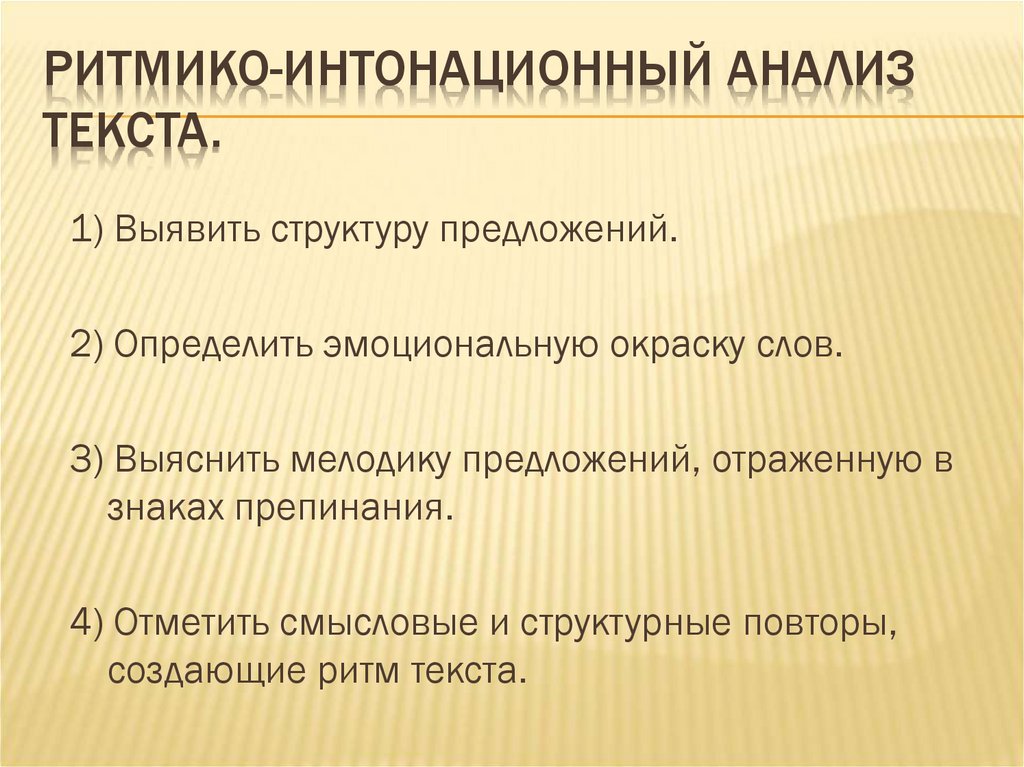 РИТМИКО-ИНТОНАЦИОННЫЙ АНАЛИЗ ТЕКСТА.

1) Выявить структуру предложений.

2) Определить эмоциональную окраску слов.

3) Выяснить мелодику предложений, отраженную в знаках препинания.

4) Отметить смысловые и структурные повторы, создающие ритм текста.